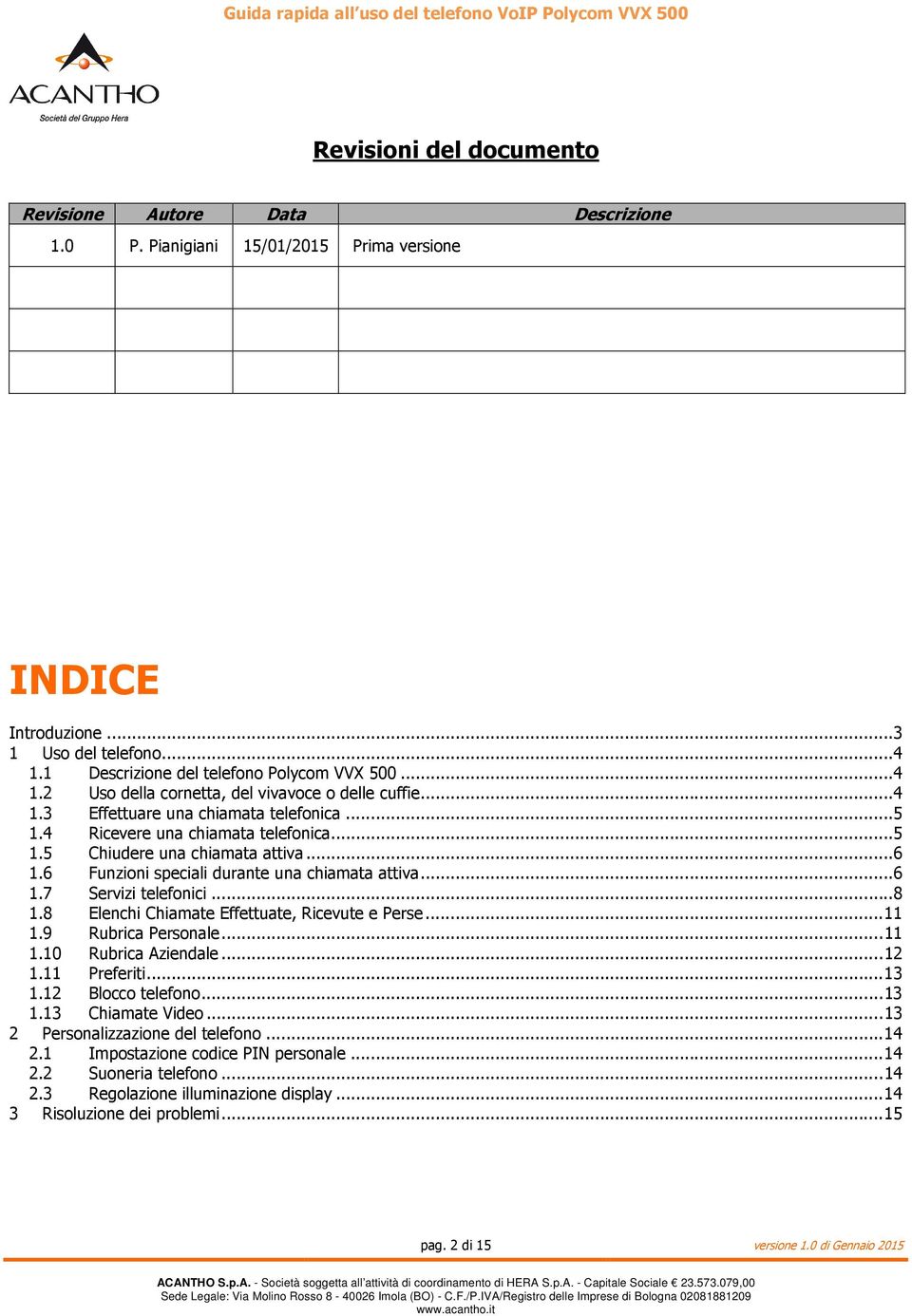 Guida rapida all'uso del telefono VoIP Polycom VVX 500

ACANTHO
Società del Gruppo Hera

Revisioni del documento

| Revisione | Autore | Data | Descrizione |
|---|---|---|---|
| 1.0 | P. Pianigiani | 15/01/2015 | Prima versione |
| | | | |
| | | | |
| | | | |

INDICE

Introduzione ...3
1 Uso del telefono...4
1.1 Descrizione del telefono Polycom VVX 500 ...4
1.2 Uso della cornetta, del vivavoce o delle cuffie...4
1.3 Effettuare una chiamata telefonica ...5
1.4 Ricevere una chiamata telefonica...5
1.5 Chiudere una chiamata attiva...6
1.6 Funzioni speciali durante una chiamata attiva...6
1.7 Servizi telefonici ...8
1.8 Elenchi Chiamate Effettuate, Ricevute e Perse...11
1.9 Rubrica Personale...11
1.10 Rubrica Aziendale...12
1.11 Preferiti...13
1.12 Blocco telefono...13
1.13 Chiamate Video...13
2 Personalizzazione del telefono ...14
2.1 Impostazione codice PIN personale ...14
2.2 Suoneria telefono ...14
2.3 Regolazione illuminazione display ...14
3 Risoluzione dei problemi...15

pag. 2 di 15
versione 1.0 di Gennaio 2015

ACANTHO S.p.A. - Società soggetta all'attività di coordinamento di HERA S.p.A. - Capitale Sociale € 23.573.079,00
Sede Legale: Via Molino Rosso 8 - 40026 Imola (BO) - C.F./P.IVA/Registro delle Imprese di Bologna 02081881209
www.acantho.it